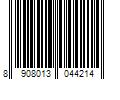 8 908013 044214